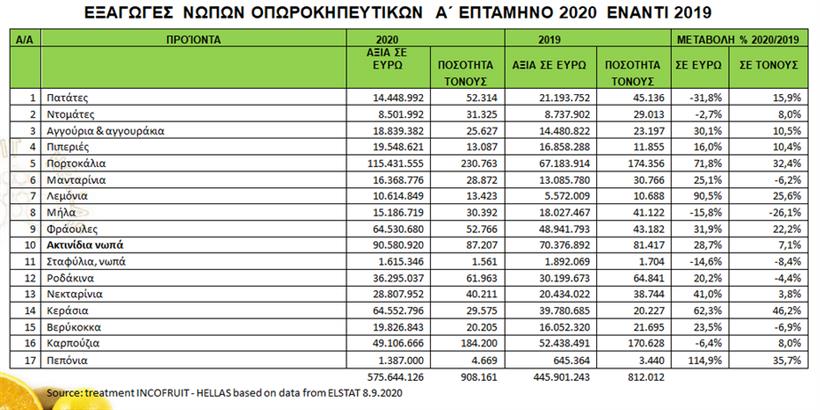 ΕΞΑΓΩΓΕΣ ΝΩΠΩΝ ΟΠΩΡΟΚΗΠΕΥΤΙΚΩΝ Α΄ ΕΠΤΑΜΗΝΟ 2020 ΕΝΑΝΤΙ 2019

| Α/Α | ΠΡΟΪΟΝΤΑ | 2020 | | 2019 | | ΜΕΤΑΒΟΛΗ % 2020/2019 | |
|---|---|---|---|---|---|---|---|
| | | ΑΞΙΑ ΣΕ ΕΥΡΩ | ΠΟΣΟΤΗΤΑ ΤΟΝΟΥΣ | ΑΞΙΑ ΣΕ ΕΥΡΩ | ΠΟΣΟΤΗΤΑ ΤΟΝΟΥΣ | ΣΕ ΕΥΡΩ | ΣΕ ΤΟΝΟΥΣ |
| 1 | Πατάτες | 14.448.992 | 52.314 | 21.193.752 | 45.136 | -31,8% | 15,9% |
| 2 | Ντομάτες | 8.501.992 | 31.325 | 8.737.902 | 29.013 | -2,7% | 8,0% |
| 3 | Αγγούρια & αγγουράκια | 18.839.382 | 25.627 | 14.480.822 | 23.197 | 30,1% | 10,5% |
| 4 | Πιπεριές | 19.548.621 | 13.087 | 16.858.288 | 11.855 | 16,0% | 10,4% |
| 5 | Πορτοκάλια | 115.431.555 | 230.763 | 67.183.914 | 174.356 | 71,8% | 32,4% |
| 6 | Μανταρίνια | 16.368.776 | 28.872 | 13.085.780 | 30.766 | 25,1% | -6,2% |
| 7 | Λεμόνια | 10.614.849 | 13.423 | 5.572.009 | 10.688 | 90,5% | 25,6% |
| 8 | Μήλα | 15.186.719 | 30.392 | 18.027.467 | 41.122 | -15,8% | -26,1% |
| 9 | Φράουλες | 64.530.680 | 52.766 | 48.941.793 | 43.182 | 31,9% | 22,2% |
| 10 | Ακτινίδια νωπά | 90.580.920 | 87.207 | 70.376.892 | 81.417 | 28,7% | 7,1% |
| 11 | Σταφύλια, νωπά | 1.615.346 | 1.561 | 1.892.069 | 1.704 | -14,6% | -8,4% |
| 12 | Ροδάκινα | 36.295.037 | 61.963 | 30.199.673 | 64.841 | 20,2% | -4,4% |
| 13 | Νεκταρίνια | 28.807.952 | 40.211 | 20.434.022 | 38.744 | 41,0% | 3,8% |
| 14 | Κεράσια | 64.552.796 | 29.575 | 39.780.685 | 20.227 | 62,3% | 46,2% |
| 15 | Βερύκοκκα | 19.826.843 | 20.205 | 16.052.320 | 21.695 | 23,5% | -6,9% |
| 16 | Καρπούζια | 49.106.666 | 184.200 | 52.438.491 | 170.628 | -6,4% | 8,0% |
| 17 | Πεπόνια | 1.387.000 | 4.669 | 645.364 | 3.440 | 114,9% | 35,7% |
| | | 575.644.126 | 908.161 | 445.901.243 | 812.012 | | |

Source: treatment INCOFRUIT - HELLAS based on data from ELSTAT 8.9.2020